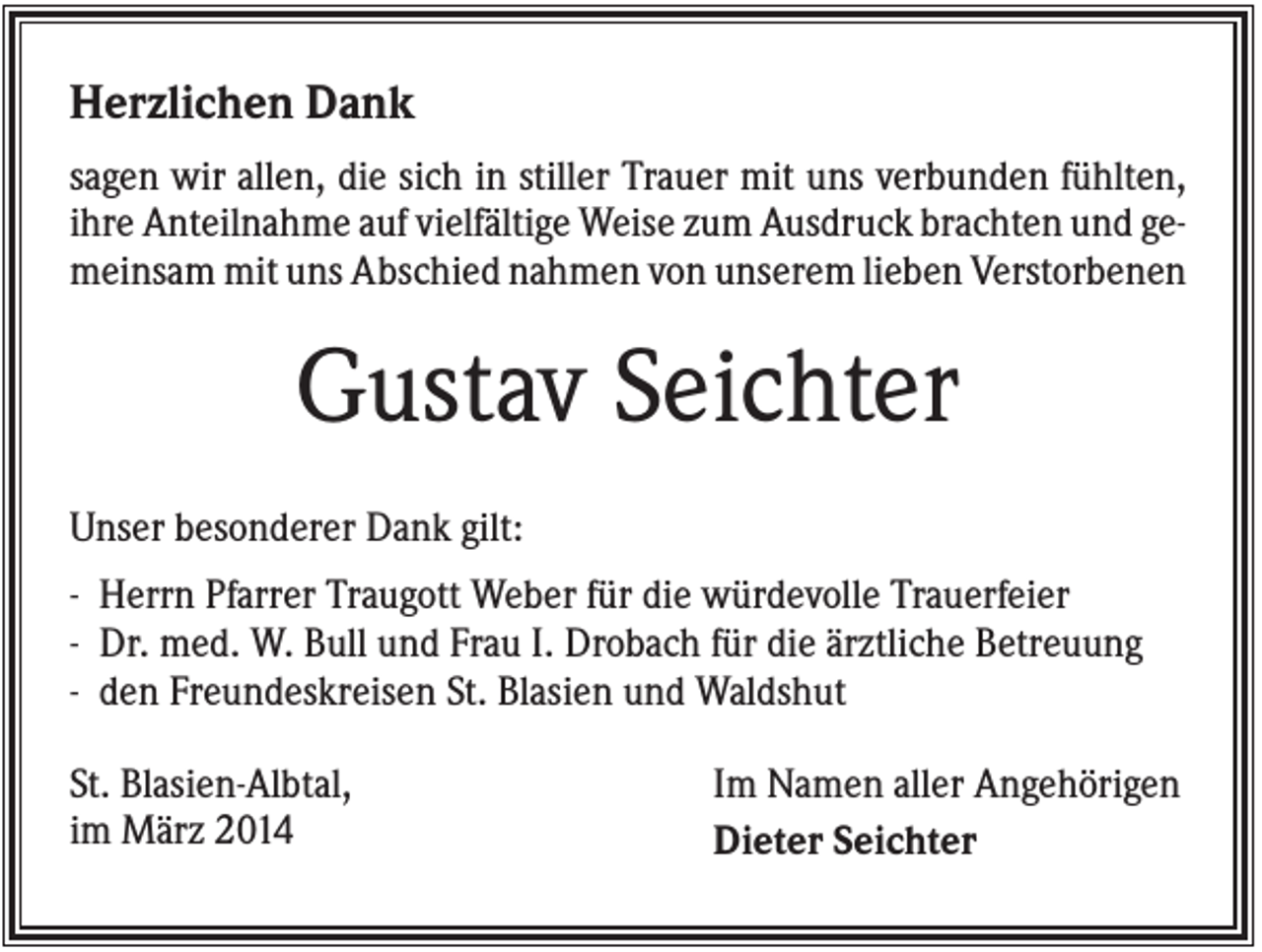 Herzlichen Dank

sagen wir allen, die sich in stiller Trauer mit uns verbunden fühlten, ihre Anteilnahme auf vielfältige Weise zum Ausdruck brachten und gemeinsam mit uns Abschied nahmen von unserem lieben Verstorbenen

Gustav Seichter

Unser besonderer Dank gilt:

- Herrn Pfarrer Traugott Weber für die würdevolle Trauerfeier
- Dr. med. W. Bull und Frau I. Drobach für die ärztliche Betreuung
- den Freundeskreisen St. Blasien und Waldshut

St. Blasien-Albtal,
im März 2014

Im Namen aller Angehörigen
Dieter Seichter